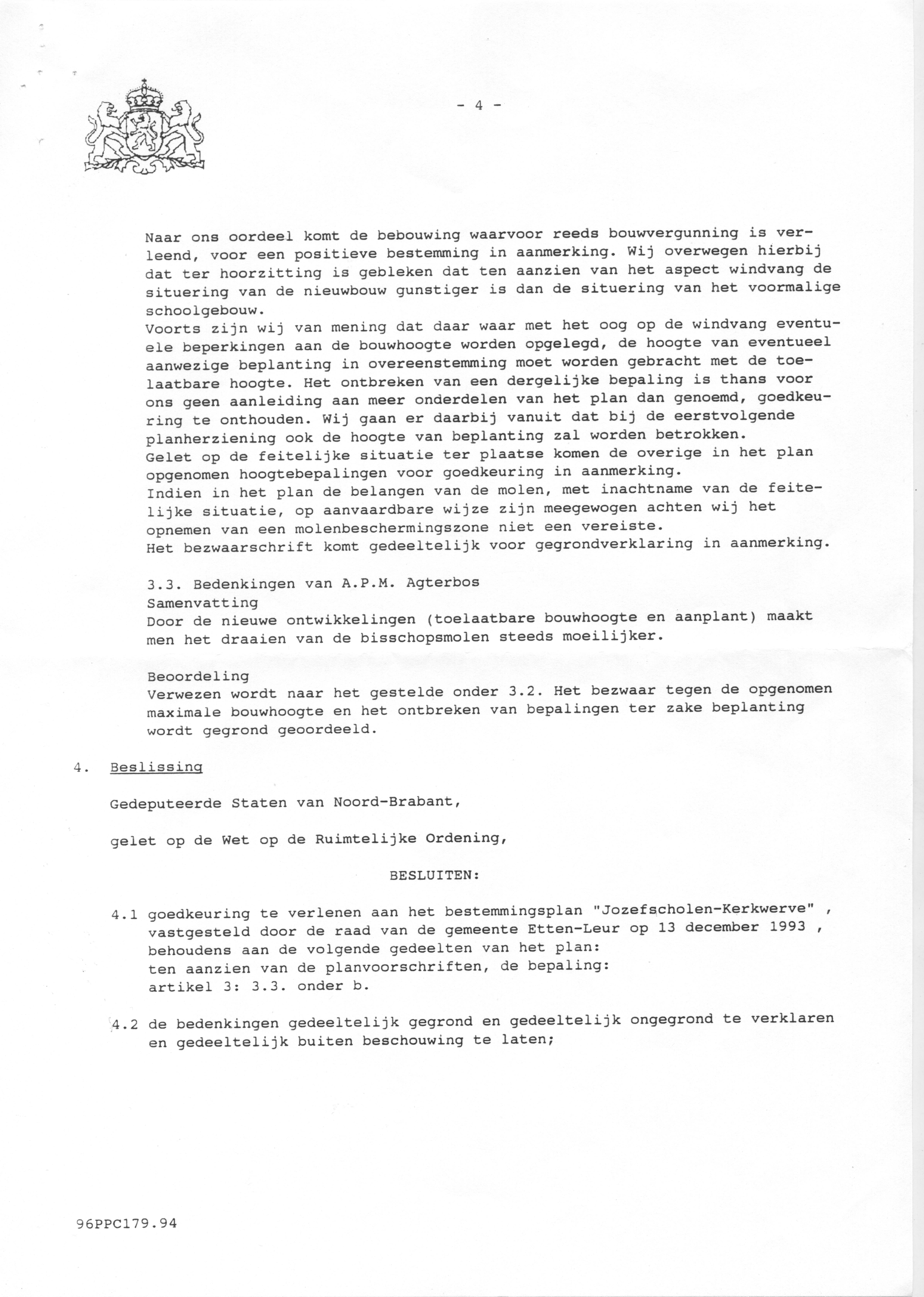 - 4 -

Naar ons oordeel komt de bebouwing waarvoor reeds bouwvergunning is verleend, voor een positieve bestemming in aanmerking. Wij overwegen hierbij dat ter hoorzitting is gebleken dat ten aanzien van het aspect windvang de situering van de nieuwbouw gunstiger is dan de situering van het voormalige schoolgebouw.
Voorts zijn wij van mening dat daar waar met het oog op de windvang eventuele beperkingen aan de bouwhoogte worden opgelegd, de hoogte van eventueel aanwezige beplanting in overeenstemming moet worden gebracht met de toelaatbare hoogte. Het ontbreken van een dergelijke bepaling is thans voor ons geen aanleiding aan meer onderdelen van het plan dan genoemd, goedkeuring te onthouden. Wij gaan er daarbij vanuit dat bij de eerstvolgende planherziening ook de hoogte van beplanting zal worden betrokken.
Gelet op de feitelijke situatie ter plaatse komen de overige in het plan opgenomen hoogtebepalingen voor goedkeuring in aanmerking.
Indien in het plan de belangen van de molen, met inachtname van de feitelijke situatie, op aanvaardbare wijze zijn meegewogen achten wij het opnemen van een molenbeschermingszone niet een vereiste.
Het bezwaarschrift komt gedeeltelijk voor gegrondverklaring in aanmerking.

3.3. Bedenkingen van A.P.M. Agterbos
Samenvatting
Door de nieuwe ontwikkelingen (toelaatbare bouwhoogte en aanplant) maakt men het draaien van de bisschopsmolen steeds moeilijker.

Beoordeling
Verwezen wordt naar het gestelde onder 3.2. Het bezwaar tegen de opgenomen maximale bouwhoogte en het ontbreken van bepalingen ter zake beplanting wordt gegrond geoordeeld.

4. Beslissing

Gedeputeerde Staten van Noord-Brabant,

gelet op de Wet op de Ruimtelijke Ordening,

BESLUITEN:

4.1 goedkeuring te verlenen aan het bestemmingsplan "Jozefscholen-Kerkwerve" , vastgesteld door de raad van de gemeente Etten-Leur op 13 december 1993 , behoudens aan de volgende gedeelten van het plan:
ten aanzien van de planvoorschriften, de bepaling:
artikel 3: 3.3. onder b.

4.2 de bedenkingen gedeeltelijk gegrond en gedeeltelijk ongegrond te verklaren en gedeeltelijk buiten beschouwing te laten;

96PPC179.94